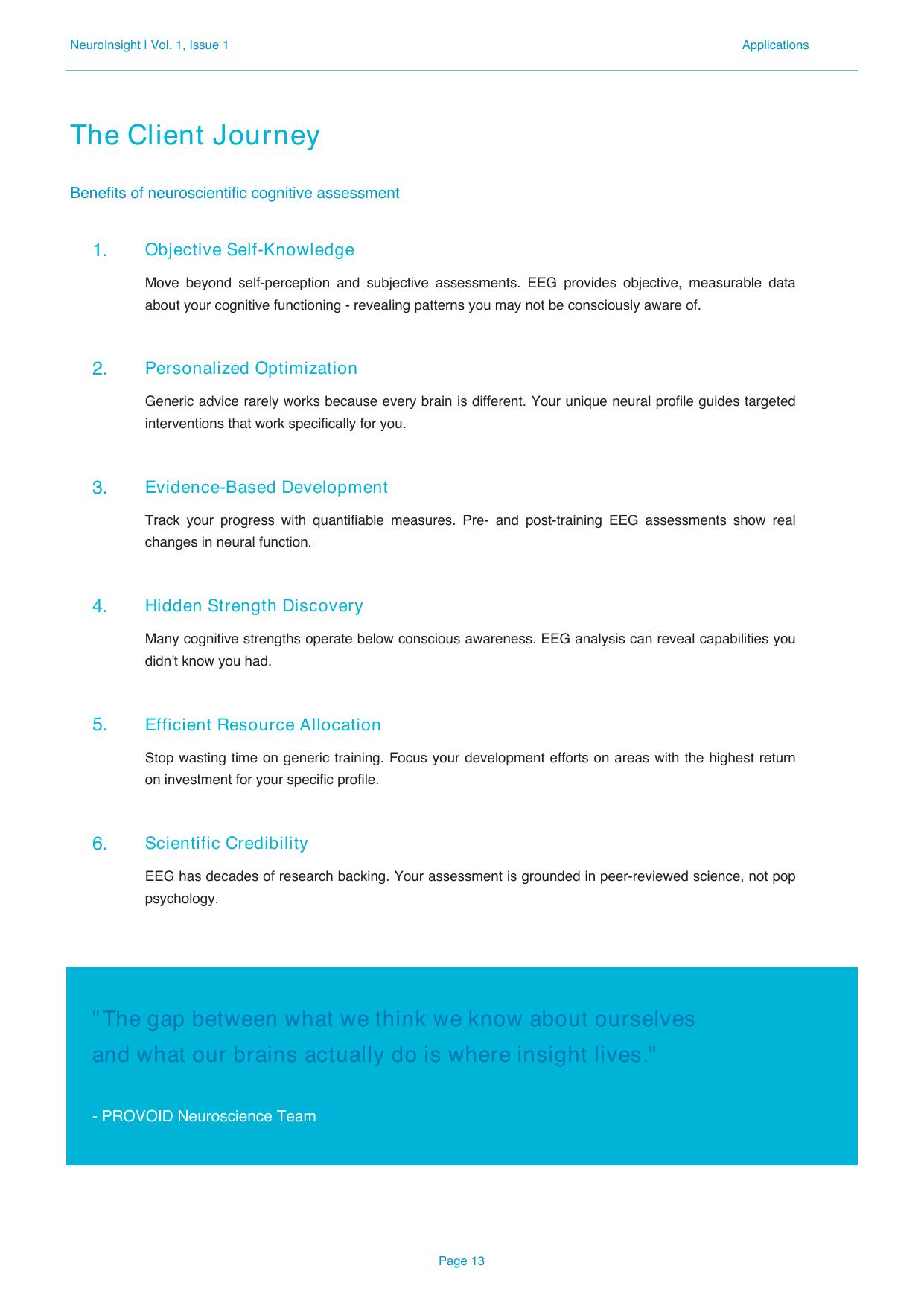 NeuroInsight | Vol. 1, Issue 1

Applications

The Client Journey

Benefits of neuroscientific cognitive assessment

1. Objective Self-Knowledge

Move beyond self-perception and subjective assessments. EEG provides objective, measurable data about your cognitive functioning - revealing patterns you may not be consciously aware of.

2. Personalized Optimization

Generic advice rarely works because every brain is different. Your unique neural profile guides targeted interventions that work specifically for you.

3. Evidence-Based Development

Track your progress with quantifiable measures. Pre- and post-training EEG assessments show real changes in neural function.

4. Hidden Strength Discovery

Many cognitive strengths operate below conscious awareness. EEG analysis can reveal capabilities you didn't know you had.

5. Efficient Resource Allocation

Stop wasting time on generic training. Focus your development efforts on areas with the highest return on investment for your specific profile.

6. Scientific Credibility

EEG has decades of research backing. Your assessment is grounded in peer-reviewed science, not pop psychology.

"The gap between what we think we know about ourselves and what our brains actually do is where insight lives."

- PROVOID Neuroscience Team

Page 13